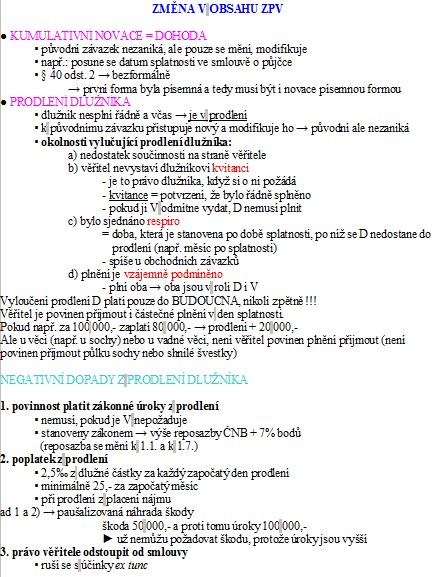 ZMĚNA V OBSAHU ZPV

● KUMULATIVNÍ NOVACE = DOHODA
▪ původní závazek nezaniká, ale pouze se mění, modifikuje
▪ např.: posune se datum splatnosti ve smlouvě o půjčce
▪ § 40 odst. 2 → bezformálně
→ první forma byla písemná a tedy musí být i novace písemnou formou
● PRODLENÍ DLUŽNÍKA
▪ dlužník nesplní řádně a včas → je v prodlení
▪ k původnímu závazku přistupuje nový a modifikuje ho → původní ale nezaniká
▪ okolnosti vylučující prodlení dlužníka:
a) nedostatek součinnosti na straně věřitele
b) věřitel nevystaví dlužníkovi kvitanci
- je to právo dlužníka, když si o ni požádá
- kvitance = potvrzení, že bylo řádně splněno
- pokud ji V odmítne vydat, D nemusí plnit
c) bylo sjednáno respiro
= doba, která je stanovena po době splatnosti, po níž se D nedostane do prodlení (např. měsíc po splatnosti)
- spíše u obchodních závazků
d) plnění je vzájemně podmíněno
- plní oba → oba jsou v roli D i V
Vyloučení prodlení D platí pouze do BUDOUCNA, nikoli zpětně !!!
Věřitel je povinen přijmout i částečné plnění v den splatnosti.
Pokud např. za 100 000,- zaplatí 80 000,- → prodlení + 20 000,-
Ale u věci (např. u sochy) nebo u vadné věci, není věřitel povinen plnění přijmout (není povinen přijmout půlku sochy nebo shnilé švestky)

NEGATIVNÍ DOPADY Z PRODLENÍ DLUŽNÍKA

1. povinnost platit zákonné úroky z prodlení
▪ nemusí, pokud je V nepožaduje
▪ stanoveny zákonem → výše reposazby ČNB + 7% bodů
(reposazba se mění k 1.1. a k 1.7.)
2. poplatek z prodlení
▪ 2,5‰ z dlužné částky za každý započatý den prodlení
▪ minimálně 25,- za započatý měsíc
▪ při prodlení z placení nájmu
ad 1 a 2) → paušalizovaná náhrada škody
škoda 50 000,- a proti tomu úroky 100 000,-
► už nemůžu požadovat škodu, protože úroky jsou vyšší
3. právo věřitele odstoupit od smlouvy
▪ ruší se s účinky ex tunc